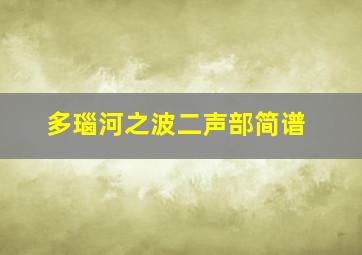 多瑙河之波二声部简谱